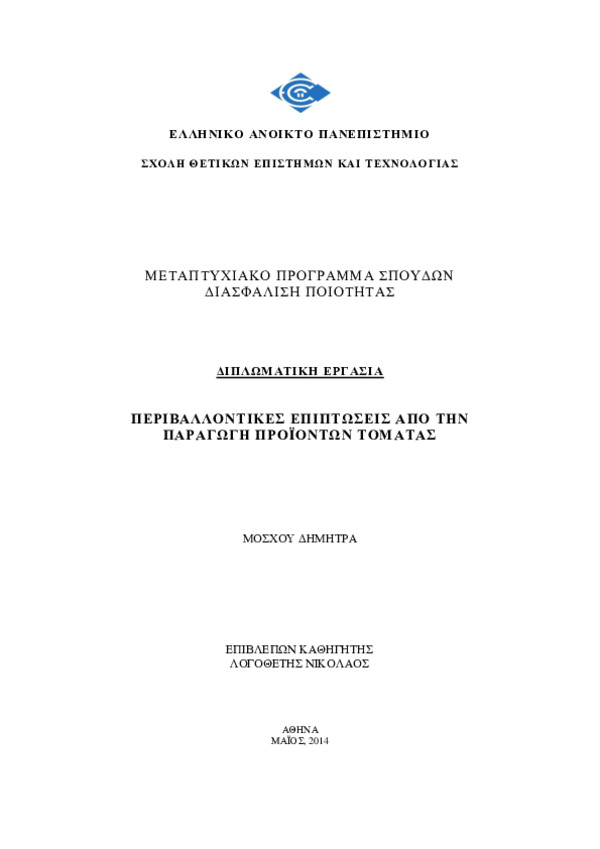 ΕΛΛΗΝΙΚΟ ΑΝΟΙΚΤΟ ΠΑΝΕΠΙΣΤΗΜΙΟ

ΣΧΟΛΗ ΘΕΤΙΚΩΝ ΕΠΙΣΤΗΜΩΝ ΚΑΙ ΤΕΧΝΟΛΟΓΙΑΣ

ΜΕΤΑΠΤΥΧΙΑΚΟ ΠΡΟΓΡΑΜΜΑ ΣΠΟΥΔΩΝ
ΔΙΑΣΦΑΛΙΣΗ ΠΟΙΟΤΗΤΑΣ

ΔΙΠΛΩΜΑΤΙΚΗ ΕΡΓΑΣΙΑ

ΠΕΡΙΒΑΛΛΟΝΤΙΚΕΣ ΕΠΙΠΤΩΣΕΙΣ ΑΠΟ ΤΗΝ ΠΑΡΑΓΩΓΗ ΠΡΟΪΟΝΤΩΝ ΤΟΜΑΤΑΣ

ΜΟΣΧΟΥ ΔΗΜΗΤΡΑ

ΕΠΙΒΛΕΠΩΝ ΚΑΘΗΓΗΤΗΣ
ΛΟΓΟΘΕΤΗΣ ΝΙΚΟΛΑΟΣ

ΑΘΗΝΑ
ΜΑΪΟΣ, 2014